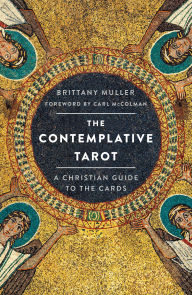 BRITTANY MULLER
FOREWORD BY CARL McCOLMAN

THE CONTEMPLATIVE TAROT

A CHRISTIAN GUIDE TO THE CARDS